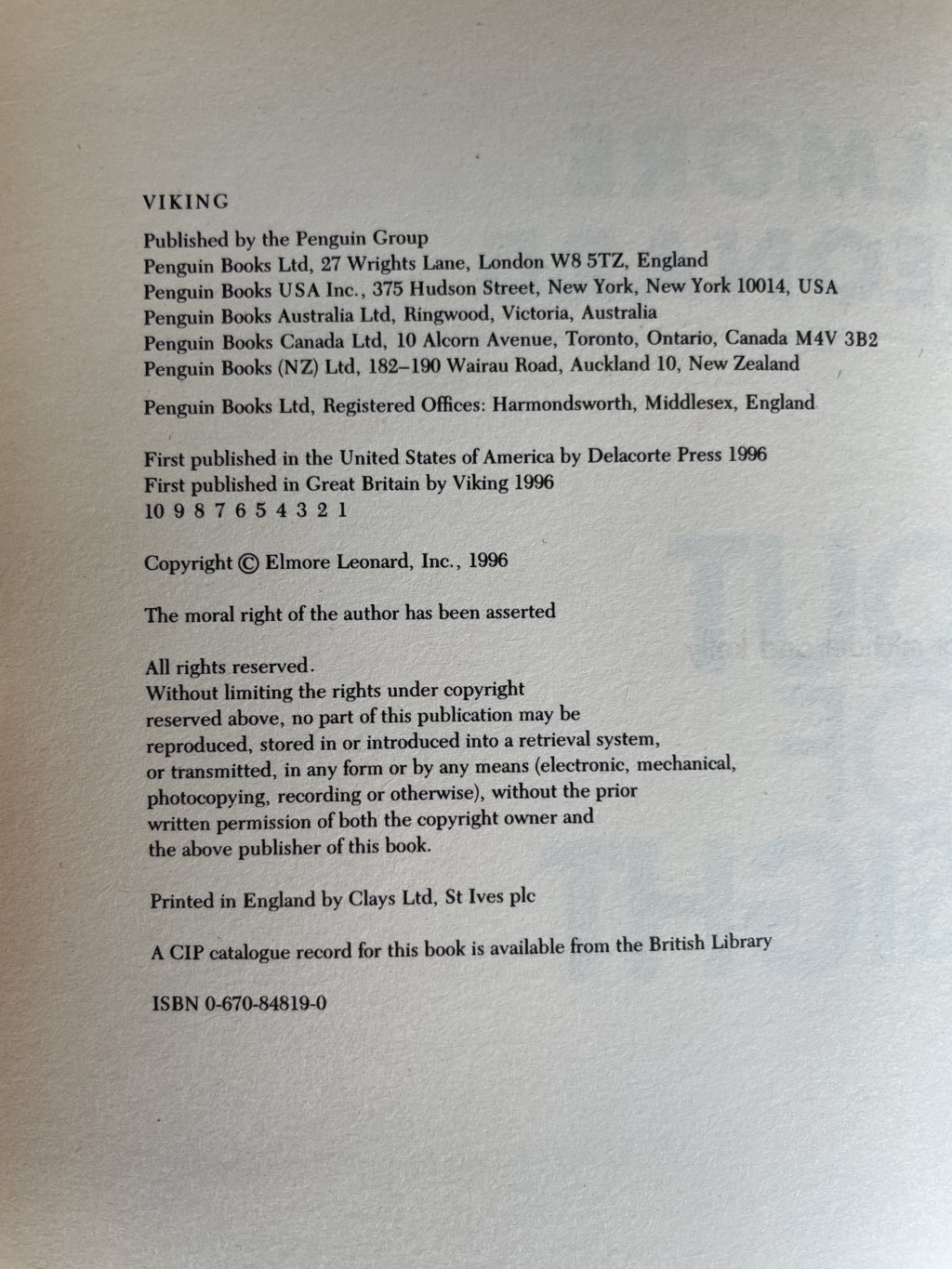 VIKING

Published by the Penguin Group
Penguin Books Ltd, 27 Wrights Lane, London W8 5TZ, England
Penguin Books USA Inc., 375 Hudson Street, New York, New York 10014, USA
Penguin Books Australia Ltd, Ringwood, Victoria, Australia
Penguin Books Canada Ltd, 10 Alcorn Avenue, Toronto, Ontario, Canada M4V 3B2
Penguin Books (NZ) Ltd, 182–190 Wairau Road, Auckland 10, New Zealand

Penguin Books Ltd, Registered Offices: Harmondsworth, Middlesex, England

First published in the United States of America by Delacorte Press 1996
First published in Great Britain by Viking 1996
10 9 8 7 6 5 4 3 2 1

Copyright © Elmore Leonard, Inc., 1996

The moral right of the author has been asserted

All rights reserved.
Without limiting the rights under copyright reserved above, no part of this publication may be reproduced, stored in or introduced into a retrieval system, or transmitted, in any form or by any means (electronic, mechanical, photocopying, recording or otherwise), without the prior written permission of both the copyright owner and the above publisher of this book.

Printed in England by Clays Ltd, St Ives plc

A CIP catalogue record for this book is available from the British Library

ISBN 0-670-84819-0